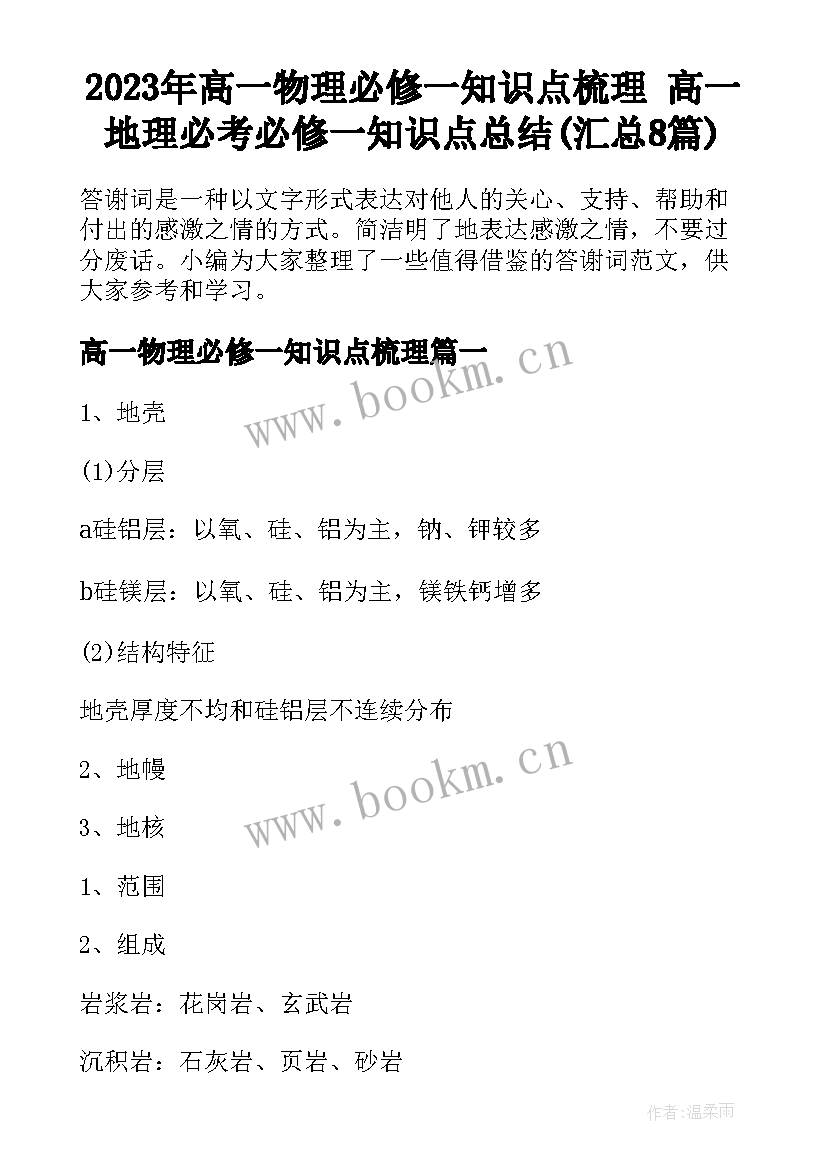 2023年高一物理必修一知识点梳理 高一地理必考必修一知识点总结(汇总8篇)

答谢词是一种以文字形式表达对他人的关心、支持、帮助和付出的感激之情的方式。简洁明了地表达感激之情，不要过分废话。小编为大家整理了一些值得借鉴的答谢词范文，供大家参考和学习。

高一物理必修一知识点梳理篇一

www.bookm.cn

1、地壳

(1)分层

a硅铝层：以氧、硅、铝为主，钠、钾较多

b硅镁层：以氧、硅、铝为主，镁铁钙增多

(2)结构特征

地壳厚度不均和硅铝层不连续分布

2、地幔

www.bookm.cn

3、地核

1、范围

2、组成

岩浆岩：花岗岩、玄武岩

沉积岩：石灰岩、页岩、砂岩

作者:温柔雨